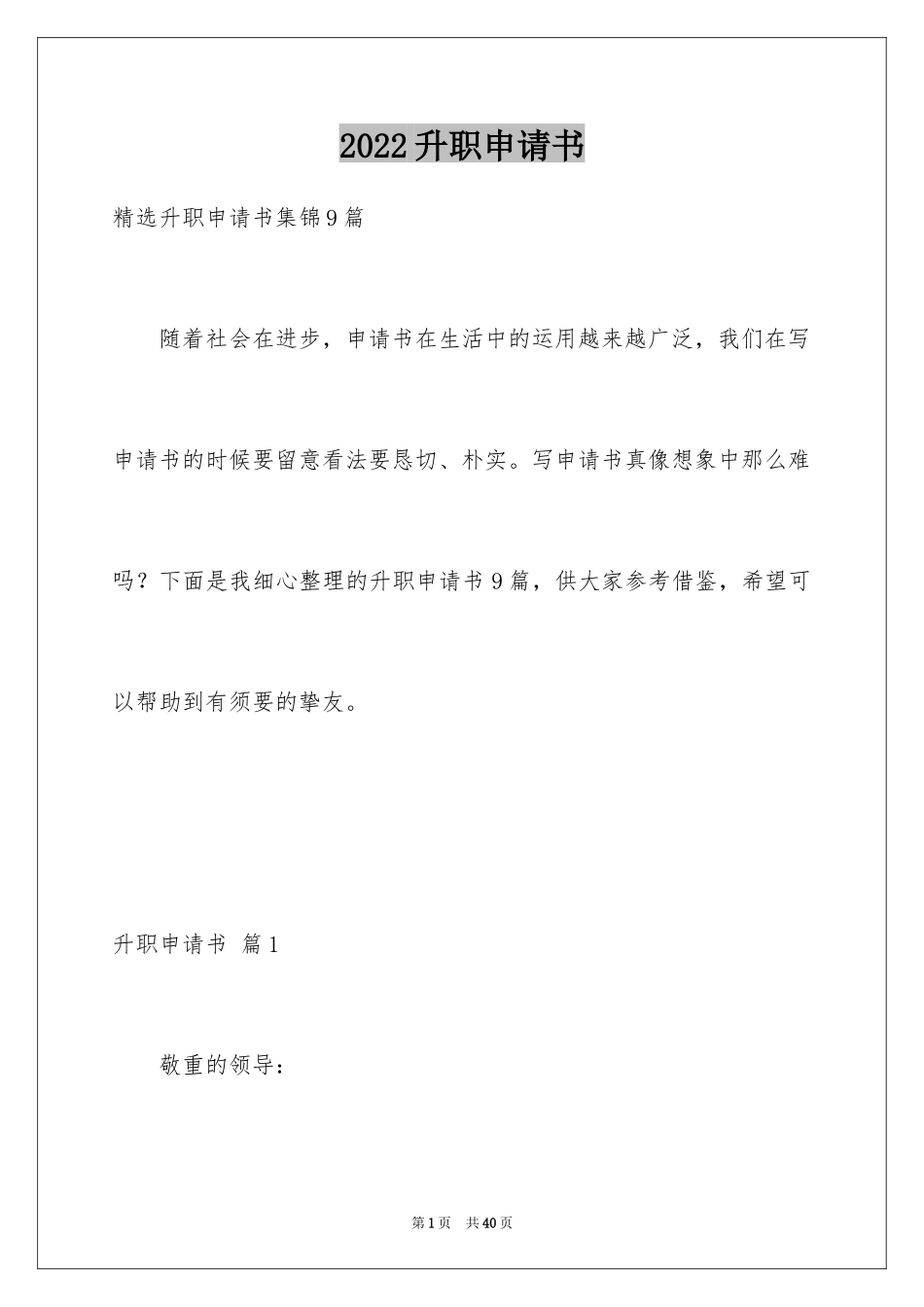 2022升职申请书

精选升职申请书集锦9篇

随着社会在进步，申请书在生活中的运用越来越广泛，我们在写申请书的时候要留意看法要恳切、朴实。写申请书真像想象中那么难吗？下面是我细心整理的升职申请书9篇，供大家参考借鉴，希望可以帮助到有须要的挚友。

升职申请书 篇1

敬重的领导：

第1页 共40页